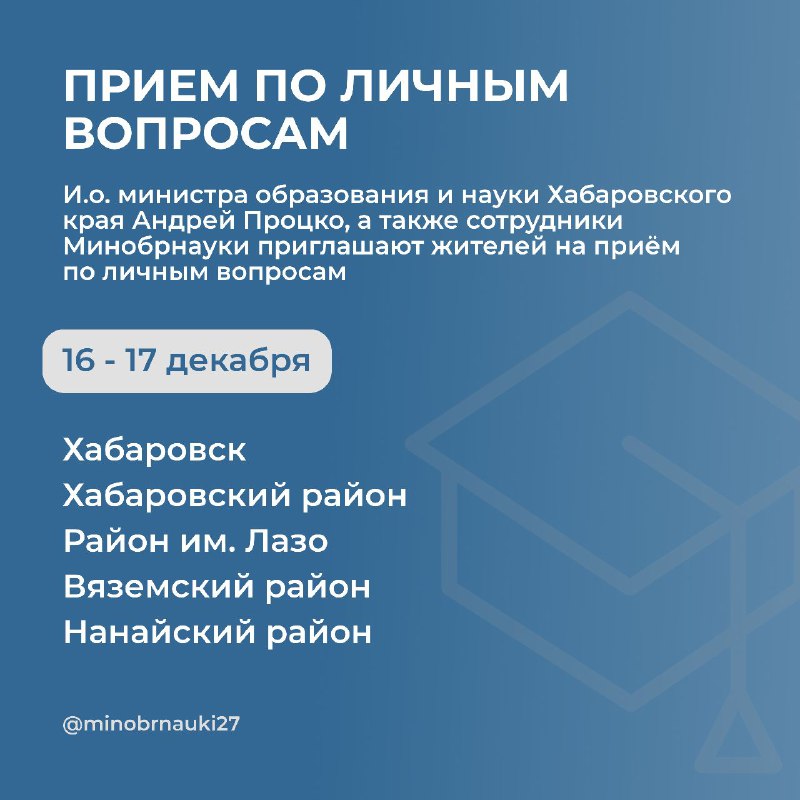 ПРИЕМ ПО ЛИЧНЫМ ВОПРОСАМ

И.о. министра образования и науки Хабаровского края Андрей Процко, а также сотрудники Минобрнауки приглашают жителей на приём по личным вопросам

16 - 17 декабря

Хабаровск
Хабаровский район
Район им. Лазо
Вяземский район
Нанайский район

@minobrnauki27